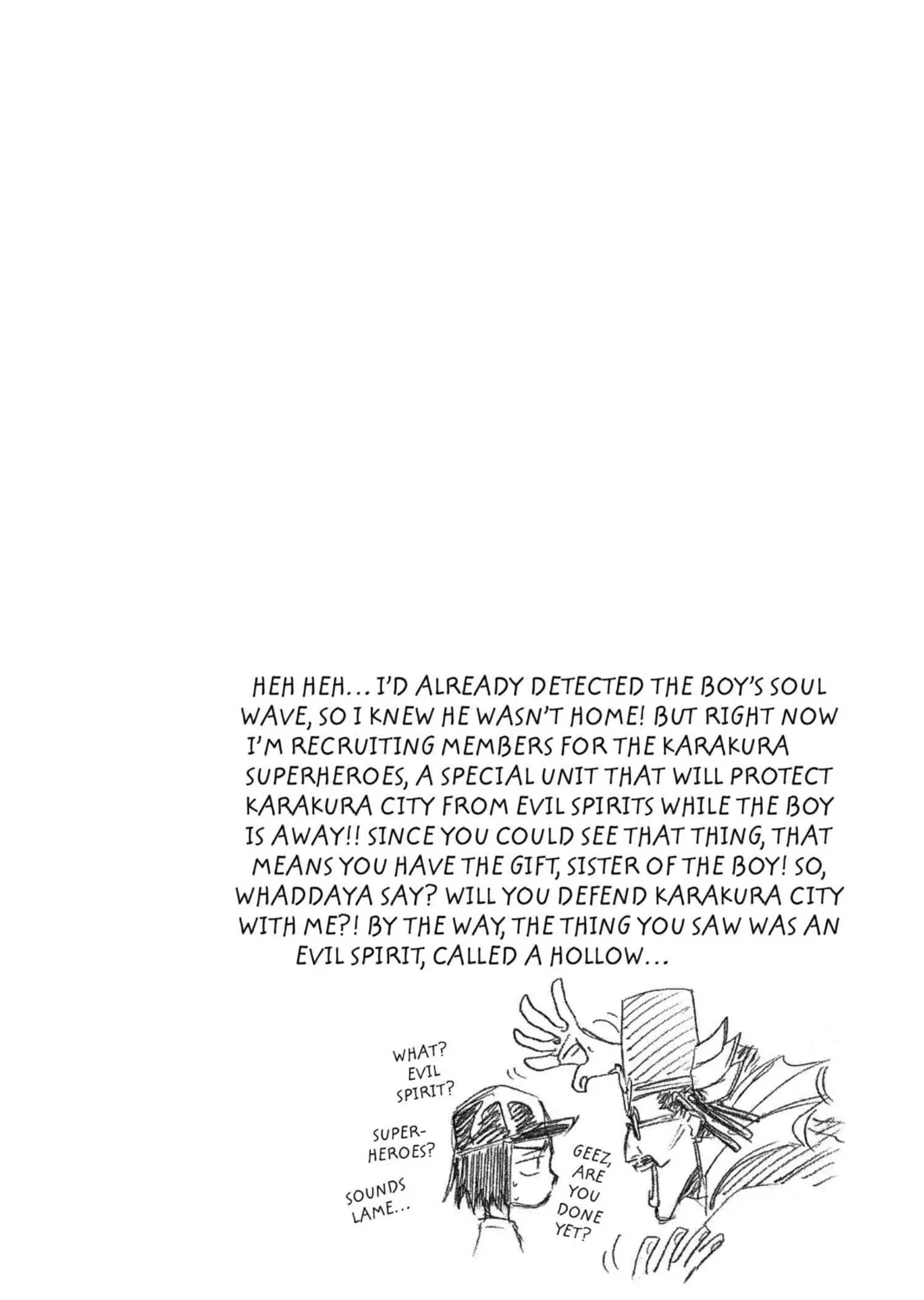 HEH HEH... I'D ALREADY DETECTED THE BOY'S SOUL WAVE, SO I KNEW HE WASN'T HOME! BUT RIGHT NOW I'M RECRUITING MEMBERS FOR THE KARAKURA SUPERHEROES, A SPECIAL UNIT THAT WILL PROTECT KARAKURA CITY FROM EVIL SPIRITS WHILE THE BOY IS AWAY!! SINCE YOU COULD SEE THAT THING, THAT MEANS YOU HAVE THE GIFT, SISTER OF THE BOY! SO, WHADDAYA SAY? WILL YOU DEFEND KARAKURA CITY WITH ME?! BY THE WAY, THE THING YOU SAW WAS AN EVIL SPIRIT, CALLED A HOLLOW...

WHAT? EVIL SPIRIT?

SUPERHEROES?

SOUNDS LAME...

GEEZ, ARE YOU DONE YET?